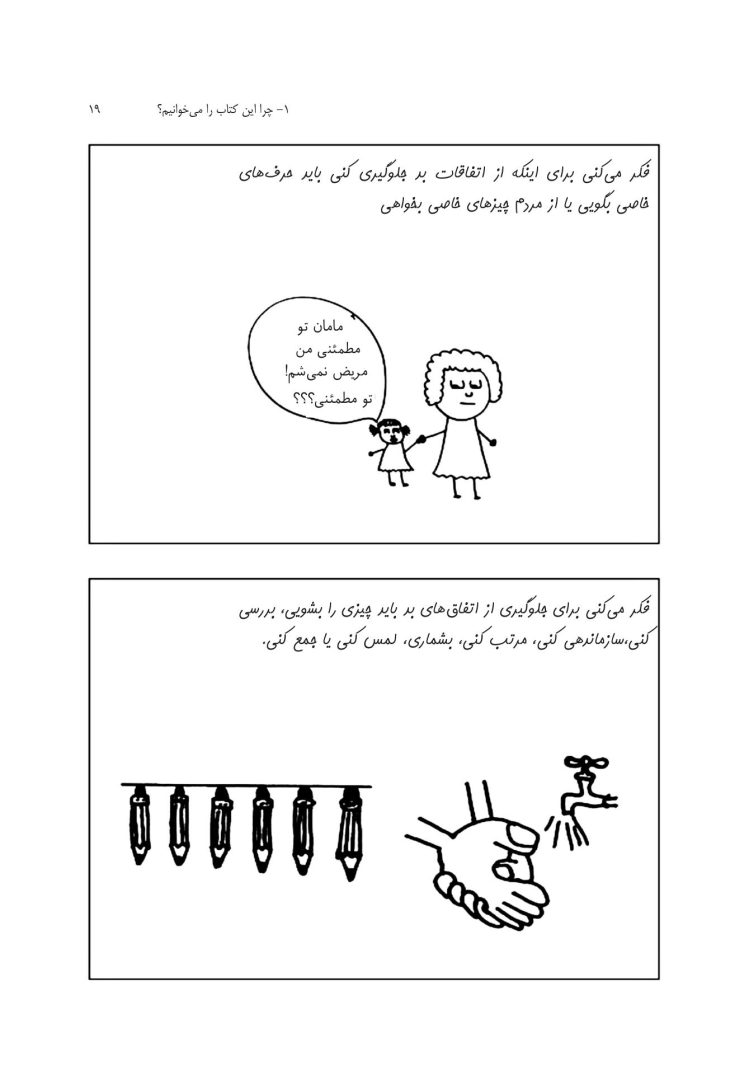 ۱- چرا این کتاب را می‌خوانیم؟ ۱۹

فکر می‌کنی برای اینکه از اتفاقات بد جلوگیری کنی باید حرف‌های خاصی بگویی یا از مردم چیزهای خاصی بخواهی

مامان تو مطمئنی من مریض نمی‌شم! تو مطمئنی؟؟؟

فکر می‌کنی برای جلوگیری از اتفاق‌های بد باید چیزی را بشویی، بررسی کنی،سازماندهی کنی، مرتب کنی، بشماری، لمس کنی یا جمع کنی.